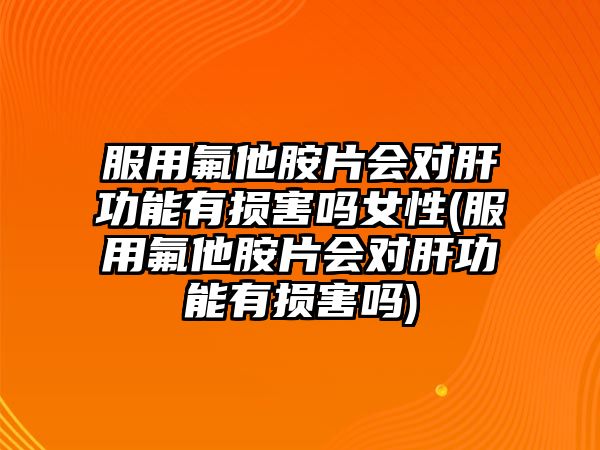 服用氟他胺片会对肝功能有损害吗女性(服用氟他胺片会对肝功能有损害吗)